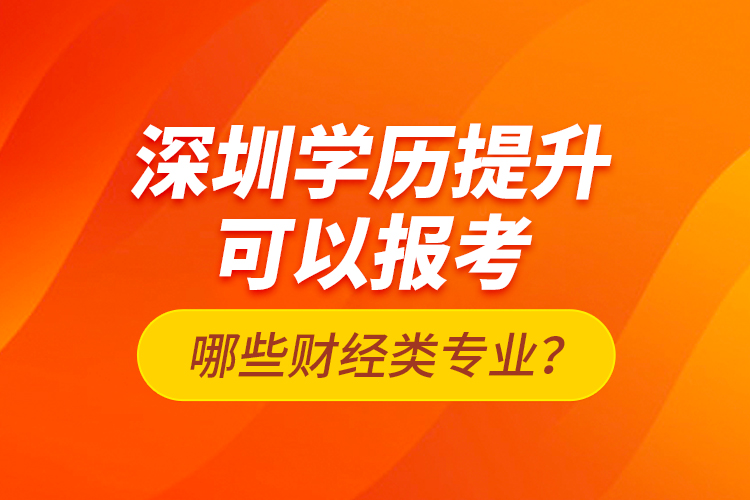 深圳学历提升
可以报考

哪些财经类专业？